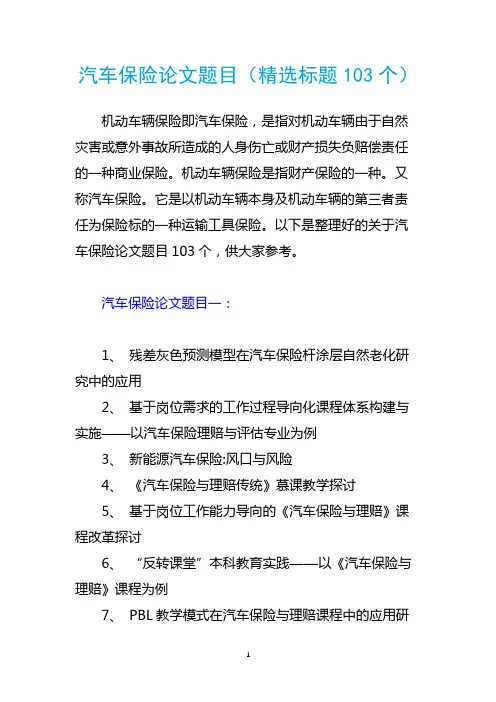 汽车保险论文题目（精选标题 103 个）

机动车辆保险即汽车保险，是指对机动车辆由于自然灾害或意外事故所造成的人身伤亡或财产损失负赔偿责任的一种商业保险。机动车辆保险是指财产保险的一种。又称汽车保险。它是以机动车辆本身及机动车辆的第三者责任为保险标的一种运输工具保险。以下是整理好的关于汽车保险论文题目 103 个，供大家参考。

汽车保险论文题目一：

1、 残差灰色预测模型在汽车保险杆涂层自然老化研究中的应用

2、 基于岗位需求的工作过程导向化课程体系构建与实施——以汽车保险理赔与评估专业为例

3、 新能源汽车保险:风口与风险

4、 《汽车保险与理赔传统》慕课教学探讨

5、 基于岗位工作能力导向的《汽车保险与理赔》课程改革探讨

6、 “反转课堂”本科教育实践——以《汽车保险与理赔》课程为例

7、 PBL 教学模式在汽车保险与理赔课程中的应用研

1